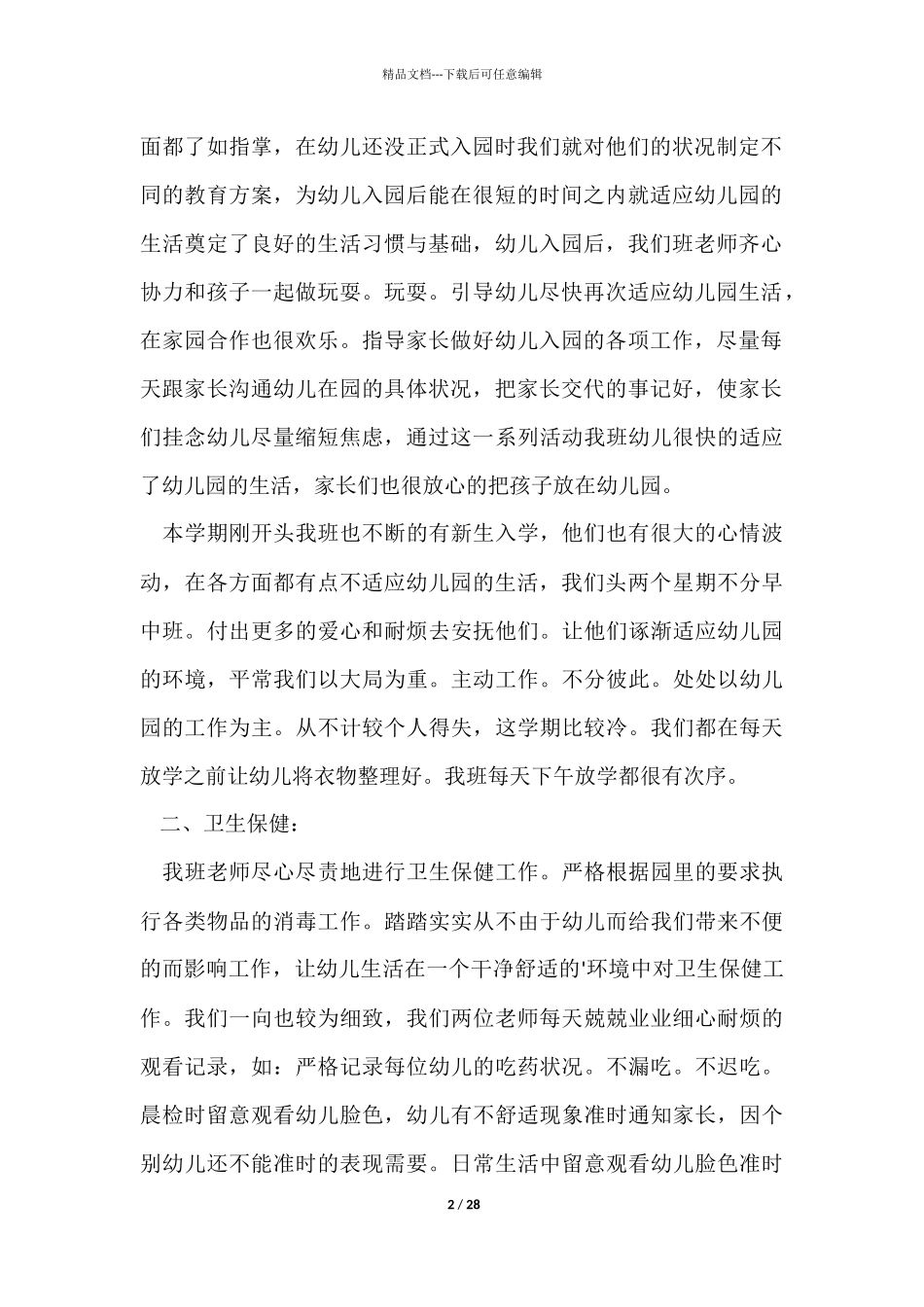 精品文档---下载后可任意编辑

面都了如指掌，在幼儿还没正式入园时我们就对他们的状况制定不同的教育方案，为幼儿入园后能在很短的时间之内就适应幼儿园的生活奠定了良好的生活习惯与基础，幼儿入园后，我们班老师齐心协力和孩子一起做玩耍。玩耍。引导幼儿尽快再次适应幼儿园生活，在家园合作也很欢乐。指导家长做好幼儿入园的各项工作，尽量每天跟家长沟通幼儿在园的具体状况，把家长交代的事记好，使家长们挂念幼儿尽量缩短焦虑，通过这一系列活动我班幼儿很快的适应了幼儿园的生活，家长们也很放心的把孩子放在幼儿园。

本学期刚开头我班也不断的有新生入学，他们也有很大的心情波动，在各方面都有点不适应幼儿园的生活，我们头两个星期不分早中班。付出更多的爱心和耐烦去安抚他们。让他们逐渐适应幼儿园的环境，平常我们以大局为重。主动工作。不分彼此。处处以幼儿园的工作为主。从不计较个人得失，这学期比较冷。我们都在每天放学之前让幼儿将衣物整理好。我班每天下午放学都很有次序。

二、卫生保健：

我班老师尽心尽责地进行卫生保健工作。严格根据园里的要求执行各类物品的消毒工作。踏踏实实从不由于幼儿而给我们带来不便的而影响工作，让幼儿生活在一个干净舒适的'环境中对卫生保健工作。我们一向也较为细致，我们两位老师每天兢兢业业细心耐烦的观看记录，如：严格记录每位幼儿的吃药状况。不漏吃。不迟吃。晨检时留意观看幼儿脸色，幼儿有不舒适现象准时通知家长，因个别幼儿还不能准时的表现需要。日常生活中留意观看幼儿脸色准时

2 / 28